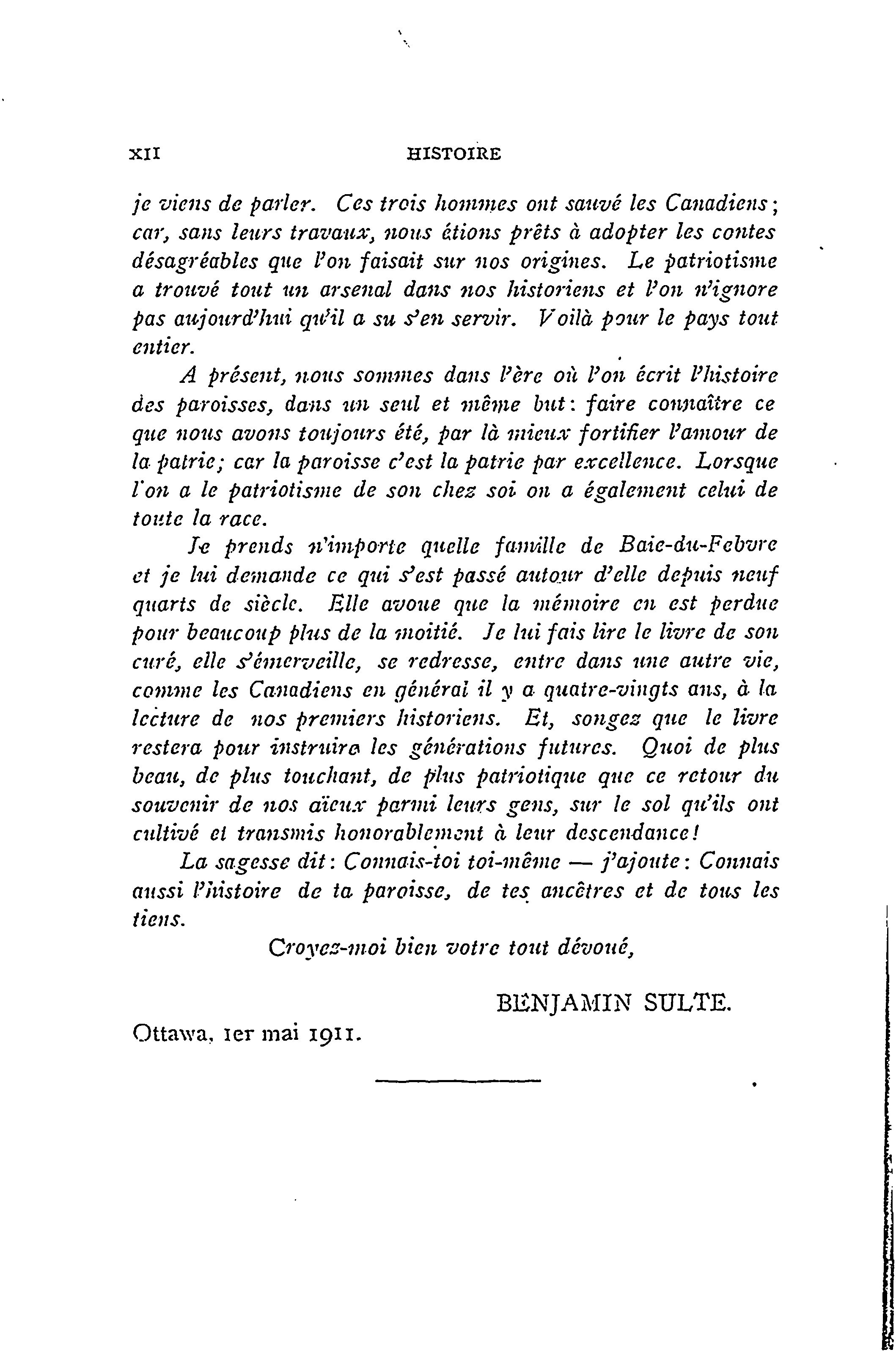 XII HISTOIRE

je viens de parler. Ces trois hommes ont sauvé les Canadiens; car, sans leurs travaux, nous étions prêts à adopter les contes désagréables que l'on faisait sur nos origines. Le patriotisme a trouvé tout un arsenal dans nos historiens et l'on n'ignore pas aujourd'hui qu'il a su s'en servir. Voilà pour le pays tout entier.

A présent, nous sommes dans l'ère où l'on écrit l'histoire des paroisses, dans un seul et même but: faire connaître ce que nous avons toujours été, par là mieux fortifier l'amour de la patrie; car la paroisse c'est la patrie par excellence. Lorsque l'on a le patriotisme de son chez soi on a également celui de toute la race.

Je prends n'importe quelle famille de Baie-du-Febvre et je lui demande ce qui s'est passé autour d'elle depuis neuf quarts de siècle. Elle avoue que la mémoire en est perdue pour beaucoup plus de la moitié. Je lui fais lire le livre de son curé, elle s'émerveille, se redresse, entre dans une autre vie, comme les Canadiens en général il y a quatre-vingts ans, à la lecture de nos premiers historiens. Et, songez que le livre restera pour instruire les générations futures. Quoi de plus beau, de plus touchant, de plus patriotique que ce retour du souvenir de nos aïeux parmi leurs gens, sur le sol qu'ils ont cultivé et transmis honorablement à leur descendance!

La sagesse dit: Connais-toi toi-même — j'ajoute: Connais aussi l'histoire de ta paroisse, de tes ancêtres et de tous les tiens.

Croyez-moi bien votre tout dévoué,

BENJAMIN SULTE.

Ottawa, 1er mai 1911.